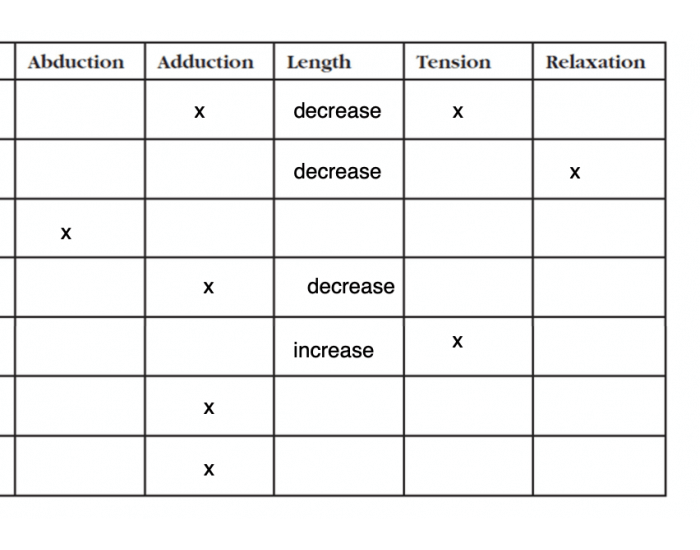 | Abduction | Adduction | Length | Tension | Relaxation |
|---|---|---|---|---|
| | x | decrease | x | |
| | | decrease | | x |
| x | | | | |
| | x | decrease | | |
| | | increase | x | |
| | x | | | |
| | x | | | |